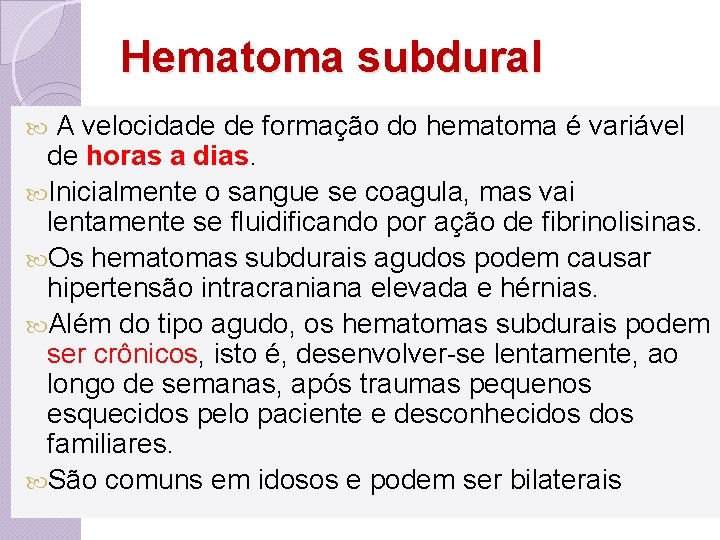 Hematoma subdural

A velocidade de formação do hematoma é variável de horas a dias.

Inicialmente o sangue se coagula, mas vai lentamente se fluidificando por ação de fibrinolisinas.

Os hematomas subdurais agudos podem causar hipertensão intracraniana elevada e hérnias.

Além do tipo agudo, os hematomas subdurais podem ser crônicos, isto é, desenvolver-se lentamente, ao longo de semanas, após traumas pequenos esquecidos pelo paciente e desconhecidos dos familiares.

São comuns em idosos e podem ser bilaterais